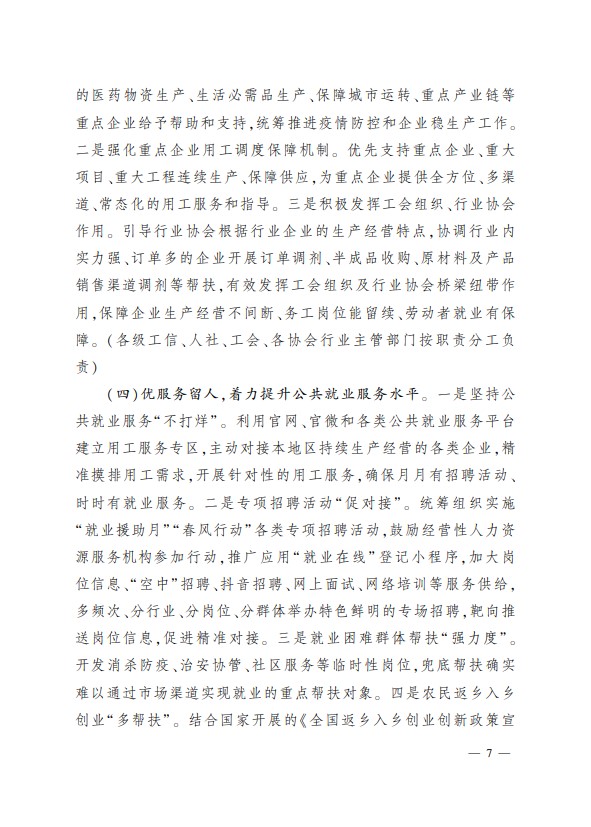 的医药物资生产、生活必需品生产、保障城市运转、重点产业链等重点企业给予帮助和支持，统筹推进疫情防控和企业稳生产工作。二是强化重点企业用工调度保障机制。优先支持重点企业、重大项目、重大工程连续生产、保障供应，为重点企业提供全方位、多渠道、常态化的用工服务和指导。三是积极发挥工会组织、行业协会作用。引导行业协会根据行业企业的生产经营特点，协调行业内实力强、订单多的企业开展订单调剂、半成品收购、原材料及产品销售渠道调剂等帮扶，有效发挥工会组织及行业协会桥梁纽带作用，保障企业生产经营不间断、务工岗位能留续、劳动者就业有保障。（各级工信、人社、工会、各协会行业主管部门按职责分工负责）

（四）优服务留人，着力提升公共就业服务水平。一是坚持公共就业服务“不打烊”。利用官网、官微和各类公共就业服务平台建立用工服务专区，主动对接本地区持续生产经营的各类企业，精准摸排用工需求，开展针对性的用工服务，确保月月有招聘活动、时时有就业服务。二是专项招聘活动“促对接”。统筹组织实施“就业援助月”“春风行动”各类专项招聘活动，鼓励经营性人力资源服务机构参加行动，推广应用“就业在线”登记小程序，加大岗位信息、“空中”招聘、抖音招聘、网上面试、网络培训等服务供给，多频次、分行业、分岗位、分群体举办特色鲜明的专场招聘，靶向推送岗位信息，促进精准对接。三是就业困难群体帮扶“强力度”。开发消杀防疫、治安协管、社区服务等临时性岗位，兜底帮扶确实难以通过市场渠道实现就业的重点帮扶对象。四是农民返乡入乡创业“多帮扶”。结合国家开展的《全国返乡入乡创业创新政策宣

— 7 —